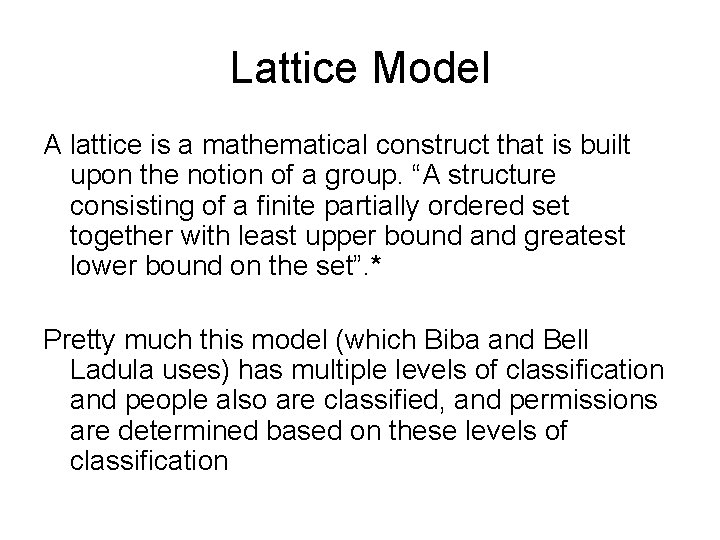 Lattice Model

A lattice is a mathematical construct that is built upon the notion of a group. “A structure consisting of a finite partially ordered set together with least upper bound and greatest lower bound on the set”.*

Pretty much this model (which Biba and Bell Ladula uses) has multiple levels of classification and people also are classified, and permissions are determined based on these levels of classification